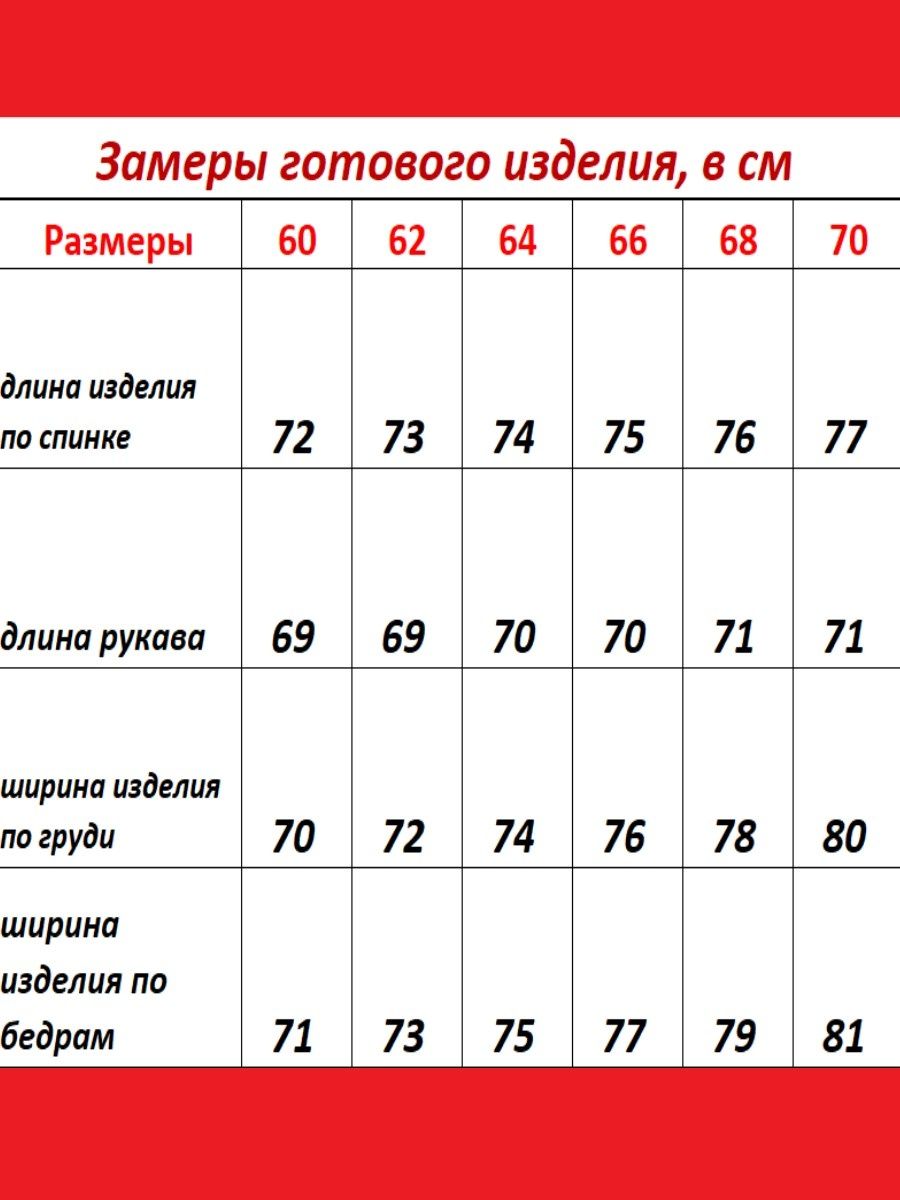 Замеры готового изделия, в см

| Размеры | 60 | 62 | 64 | 66 | 68 | 70 |
|---|---|---|---|---|---|---|
| длина изделия по спинке | 72 | 73 | 74 | 75 | 76 | 77 |
| длина рукава | 69 | 69 | 70 | 70 | 71 | 71 |
| ширина изделия по груди | 70 | 72 | 74 | 76 | 78 | 80 |
| ширина изделия по бедрам | 71 | 73 | 75 | 77 | 79 | 81 |